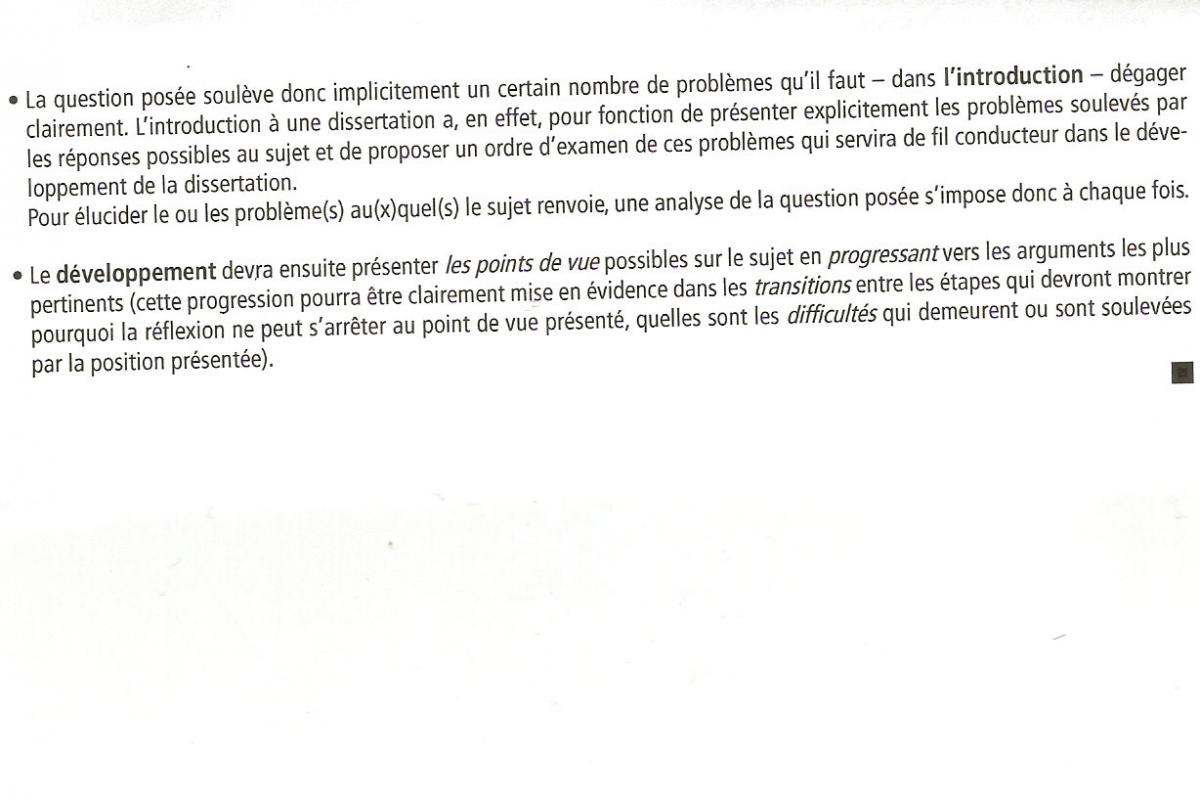 • La question posée soulève donc implicitement un certain nombre de problèmes qu'il faut – dans l'introduction – dégager clairement. L'introduction à une dissertation a, en effet, pour fonction de présenter explicitement les problèmes soulevés par les réponses possibles au sujet et de proposer un ordre d'examen de ces problèmes qui servira de fil conducteur dans le développement de la dissertation.
Pour élucider le ou les problème(s) au(x)quel(s) le sujet renvoie, une analyse de la question posée s'impose donc à chaque fois.

• Le développement devra ensuite présenter les points de vue possibles sur le sujet en progressant vers les arguments les plus pertinents (cette progression pourra être clairement mise en évidence dans les transitions entre les étapes qui devront montrer pourquoi la réflexion ne peut s'arrêter au point de vue présenté, quelles sont les difficultés qui demeurent ou sont soulevées par la position présentée).